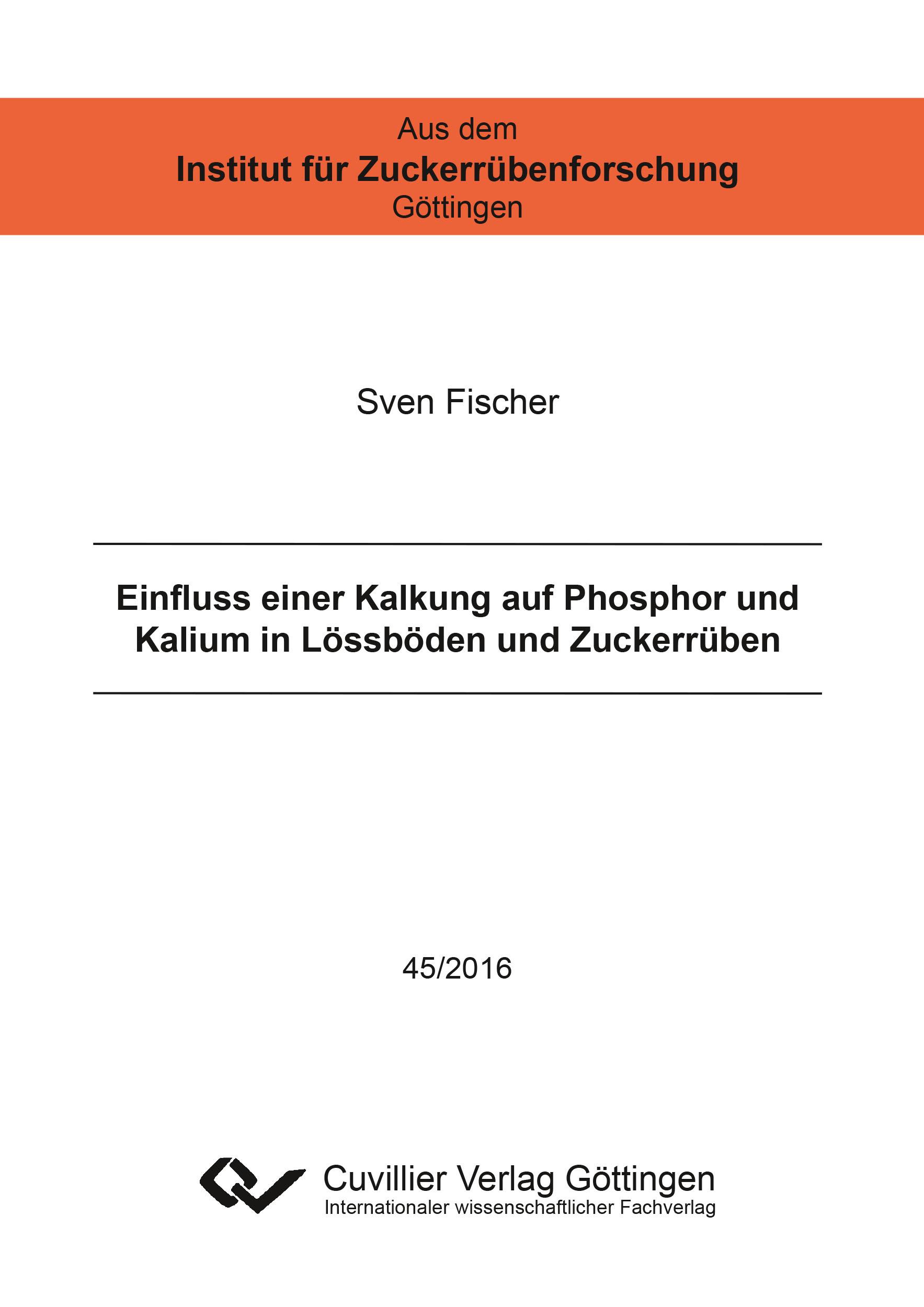 Aus dem
Institut für Zuckerrübenforschung
Göttingen

Sven Fischer

Einfluss einer Kalkung auf Phosphor und Kalium in Lössböden und Zuckerrüben

45/2016

Cuvillier Verlag Göttingen
Internationaler wissenschaftlicher Fachverlag